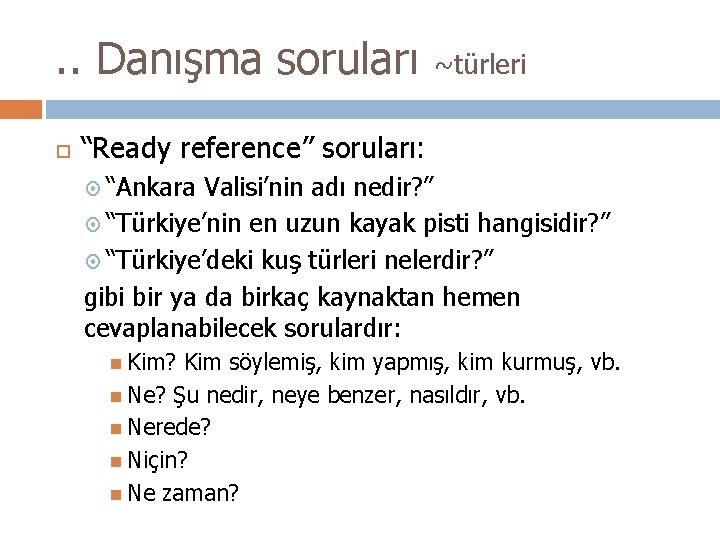 .. Danışma soruları ~türleri

“Ready reference” soruları:

“Ankara Valisi’nin adı nedir?”

“Türkiye’nin en uzun kayak pisti hangisidir?”

“Türkiye’deki kuş türleri nelerdir?”

gibi bir ya da birkaç kaynaktan hemen cevaplanabilecek sorulardır:

Kim? Kim söylemiş, kim yapmış, kim kurmuş, vb.

Ne? Şu nedir, neye benzer, nasıldır, vb.

Nerede?

Niçin?

Ne zaman?